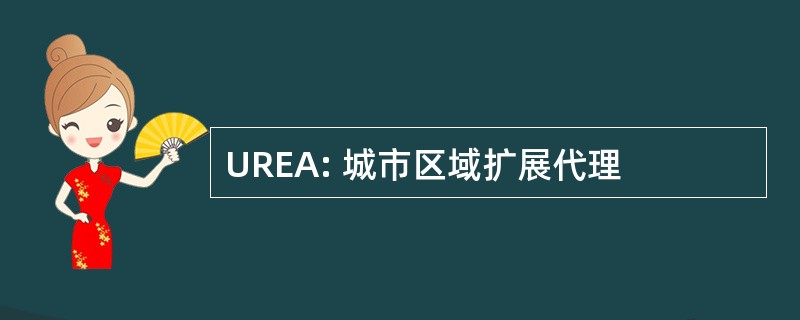 UREA: 城市区域扩展代理